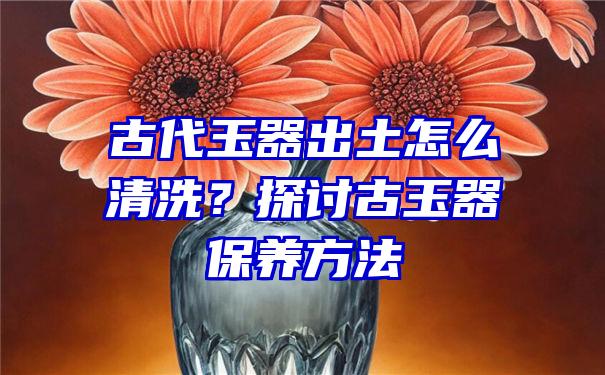 古代玉器出土怎么清洗？探讨古玉器保养方法